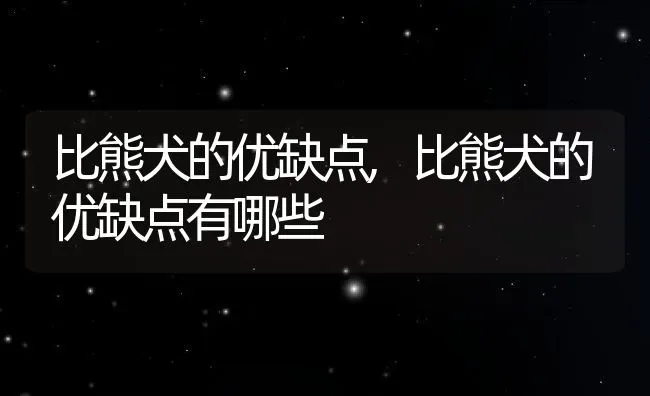 比熊犬的优缺点，比熊犬的优缺点有哪些